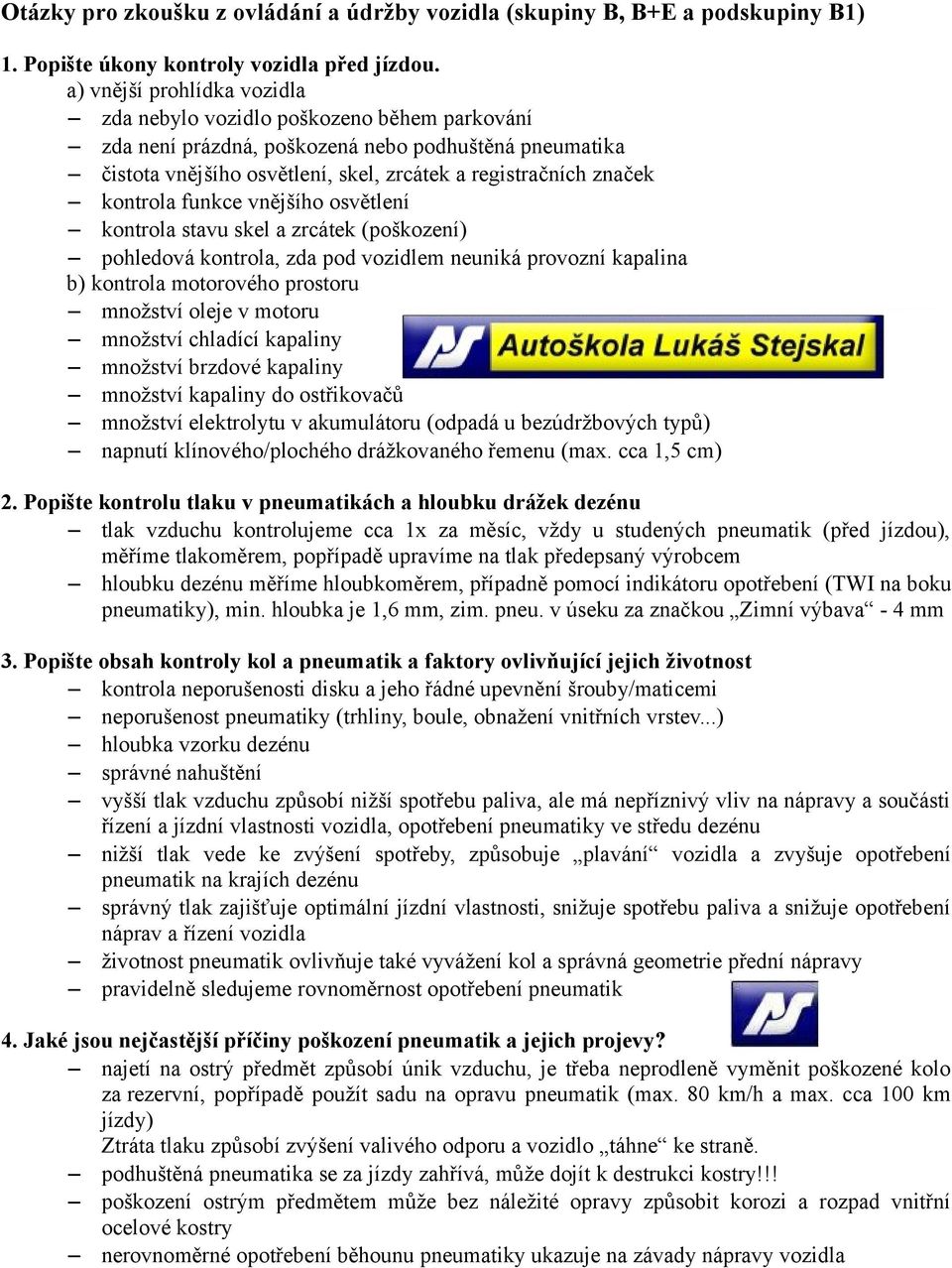 Otázky pro zkoušku z ovládání a údržby vozidla (skupiny B, B+E a podskupiny B1)

1. Popište úkony kontroly vozidla před jízdou.

a) vnější prohlídka vozidla

– zda nebylo vozidlo poškozeno během parkování
– zda není prázdná, poškozená nebo podhuštěná pneumatika
– čistota vnějšího osvětlení, skel, zrcátek a registračních značek
– kontrola funkce vnějšího osvětlení
– kontrola stavu skel a zrcátek (poškození)
– pohledová kontrola, zda pod vozidlem neuniká provozní kapalina

b) kontrola motorového prostoru

– množství oleje v motoru
– množství chladící kapaliny
– množství brzdové kapaliny
– množství kapaliny do ostřikovačů
– množství elektrolytu v akumulátoru (odpadá u bezúdržbových typů)
– napnutí klínového/plochého drážkovaného řemenu (max. cca 1,5 cm)

Autoškola Lukáš Stejskal

2. Popište kontrolu tlaku v pneumatikách a hloubku drážek dezénu

– tlak vzduchu kontrolujeme cca 1x za měsíc, vždy u studených pneumatik (před jízdou), měříme tlakoměrem, popřípadě upravíme na tlak předepsaný výrobcem
– hloubku dezénu měříme hloubkoměrem, případně pomocí indikátoru opotřebení (TWI na boku pneumatiky), min. hloubka je 1,6 mm, zim. pneu. v úseku za značkou „Zimní výbava“ - 4 mm

3. Popište obsah kontroly kol a pneumatik a faktory ovlivňující jejich životnost

– kontrola neporušenosti disku a jeho řádné upevnění šrouby/maticemi
– neporušenost pneumatiky (trhliny, boule, obnažení vnitřních vrstev...)
– hloubka vzorku dezénu
– správné nahuštění
– vyšší tlak vzduchu způsobí nižší spotřebu paliva, ale má nepříznivý vliv na nápravy a součásti řízení a jízdní vlastnosti vozidla, opotřebení pneumatiky ve středu dezénu
– nižší tlak vede ke zvýšení spotřeby, způsobuje „plavání“ vozidla a zvyšuje opotřebení pneumatik na krajích dezénu
– správný tlak zajišťuje optimální jízdní vlastnosti, snižuje spotřebu paliva a snižuje opotřebení náprav a řízení vozidla
– životnost pneumatik ovlivňuje také vyvážení kol a správná geometrie přední nápravy
– pravidelně sledujeme rovnoměrnost opotřebení pneumatik

4. Jaké jsou nejčastější příčiny poškození pneumatik a jejich projevy?

– najetí na ostrý předmět způsobí únik vzduchu, je třeba neprodleně vyměnit poškozené kolo za rezervní, popřípadě použít sadu na opravu pneumatik (max. 80 km/h a max. cca 100 km jízdy)
Ztráta tlaku způsobí zvýšení valivého odporu a vozidlo „táhne“ ke straně.
– podhuštěná pneumatika se za jízdy zahřívá, může dojít k destrukci kostry!!!
– poškození ostrým předmětem může bez náležité opravy způsobit korozi a rozpad vnitřní ocelové kostry
– nerovnoměrné opotřebení běhounu pneumatiky ukazuje na závady nápravy vozidla